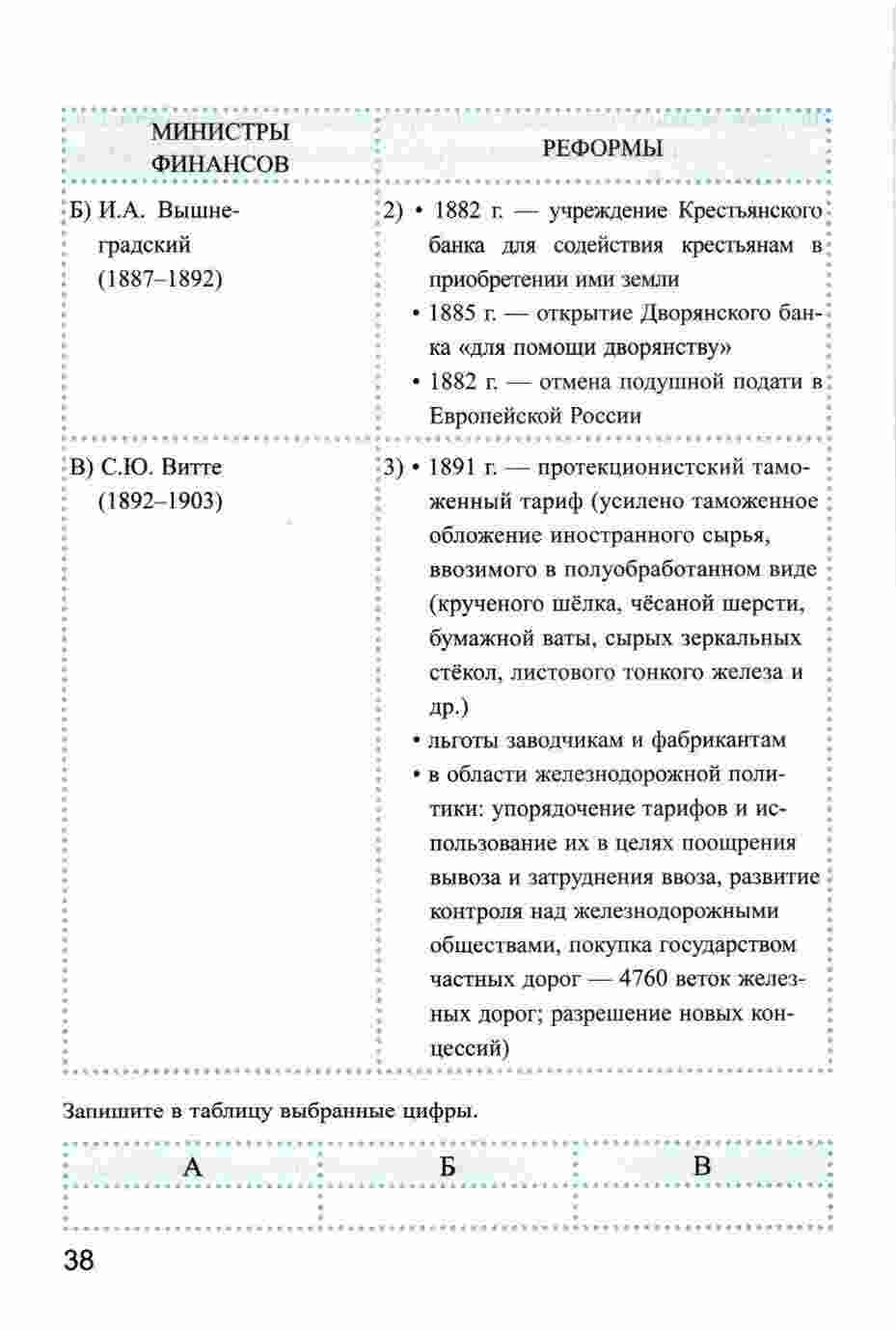 | МИНИСТРЫ ФИНАНСОВ | РЕФОРМЫ |
|---|---|
| Б) И.А. Вышнеградский (1887–1892) | 2) • 1882 г. — учреждение Крестьянского банка для содействия крестьянам в приобретении ими земли • 1885 г. — открытие Дворянского банка «для помощи дворянству» • 1882 г. — отмена подушной подати в Европейской России |
| В) С.Ю. Витте (1892–1903) | 3) • 1891 г. — протекционистский таможенный тариф (усилено таможенное обложение иностранного сырья, ввозимого в полуобработанном виде (крученого шёлка, чёсаной шерсти, бумажной ваты, сырых зеркальных стёкол, листового тонкого железа и др.) • льготы заводчикам и фабрикантам • в области железнодорожной политики: упорядочение тарифов и использование их в целях поощрения вывоза и затруднения ввоза, развитие контроля над железнодорожными обществами, покупка государством частных дорог — 4760 веток железных дорог; разрешение новых концессий) |

Запишите в таблицу выбранные цифры.

| А | Б | В |
|---|---|---|
| | | |

38